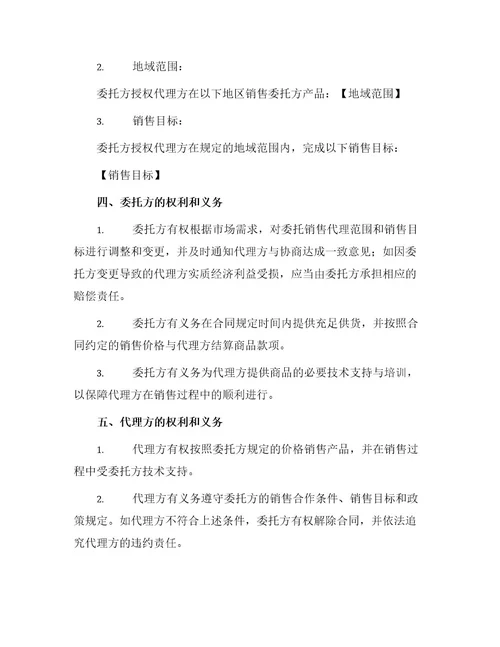 2. 地域范围：

委托方授权代理方在以下地区销售委托方产品：【地域范围】

3. 销售目标：

委托方授权代理方在规定的地域范围内，完成以下销售目标：

【销售目标】

四、委托方的权利和义务

1. 委托方有权根据市场需求，对委托销售代理范围和销售目标进行调整和变更，并及时通知代理方与协商达成一致意见；如因委托方变更导致的代理方实质经济利益受损，应当由委托方承担相应的赔偿责任。

2. 委托方有义务在合同规定时间内提供充足供货，并按照合同约定的销售价格与代理方结算商品款项。

3. 委托方有义务为代理方提供商品的必要技术支持与培训，以保障代理方在销售过程中的顺利进行。

五、代理方的权利和义务

1. 代理方有权按照委托方规定的价格销售产品，并在销售过程中受委托方技术支持。

2. 代理方有义务遵守委托方的销售合作条件、销售目标和政策规定。如代理方不符合上述条件，委托方有权解除合同，并依法追究代理方的违约责任。